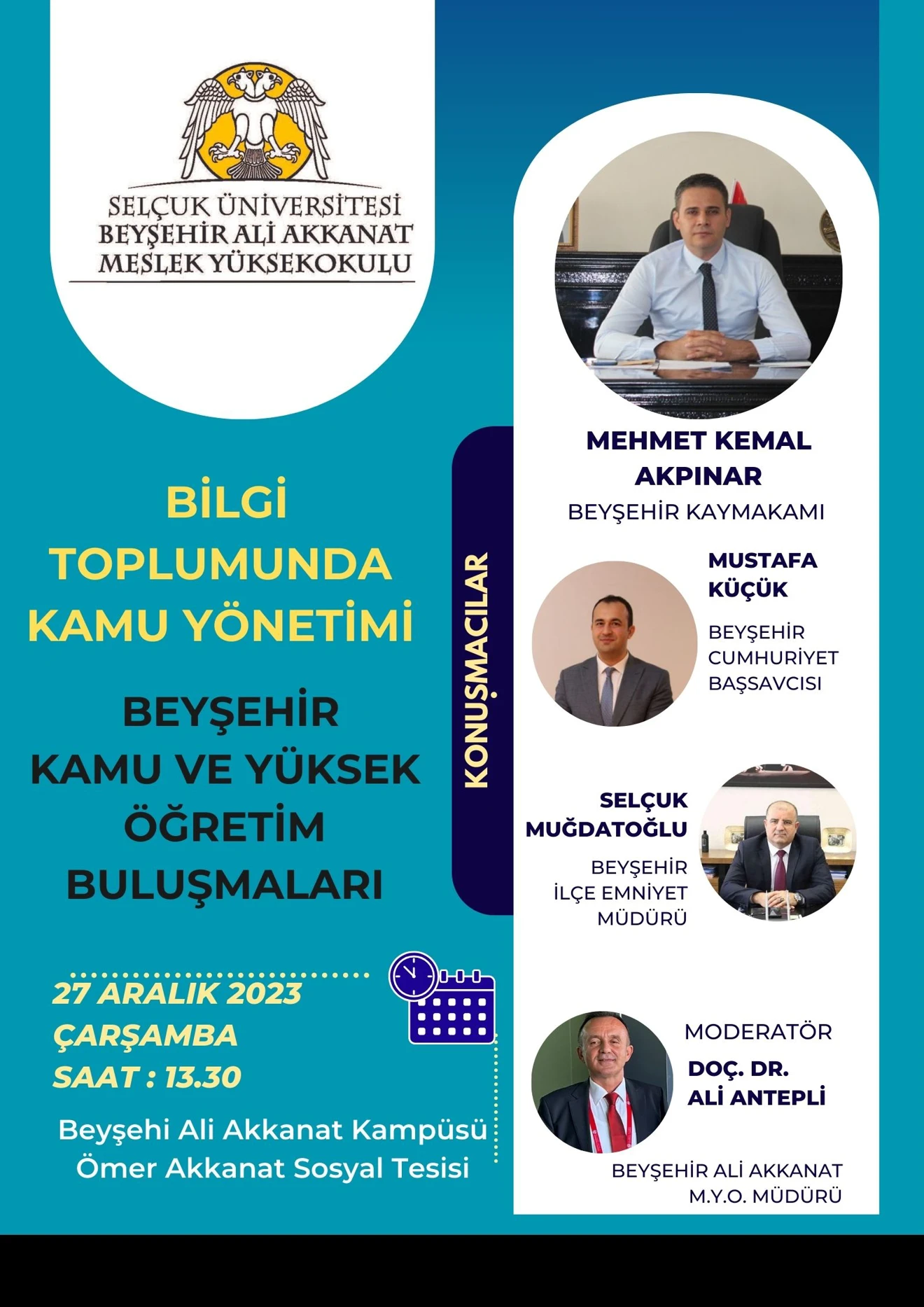 SELÇUK ÜNİVERSİTESİ
BEYŞEHİR ALİ AKKANAT
MESLEK YÜKSEKOKULU

BİLGİ
TOPLUMUNDA
KAMU YÖNETİMİ

BEYŞEHİR
KAMU VE YÜKSEK
ÖĞRETİM
BULUŞMALARI

27 ARALIK 2023
ÇARŞAMBA
SAAT : 13.30

Beyşehi Ali Akkanat Kampüsü
Ömer Akkanat Sosyal Tesisi

KONUŞMACILAR

MEHMET KEMAL AKPINAR
BEYŞEHİR KAYMAKAMI

MUSTAFA KÜÇÜK
BEYŞEHİR CUMHURİYET BAŞSAVCISI

SELÇUK MUĞDATOĞLU
BEYŞEHİR İLÇE EMNİYET MÜDÜRÜ

MODERATÖR
DOÇ. DR. ALİ ANTEPLİ
BEYŞEHİR ALİ AKKANAT M.Y.O. MÜDÜRÜ